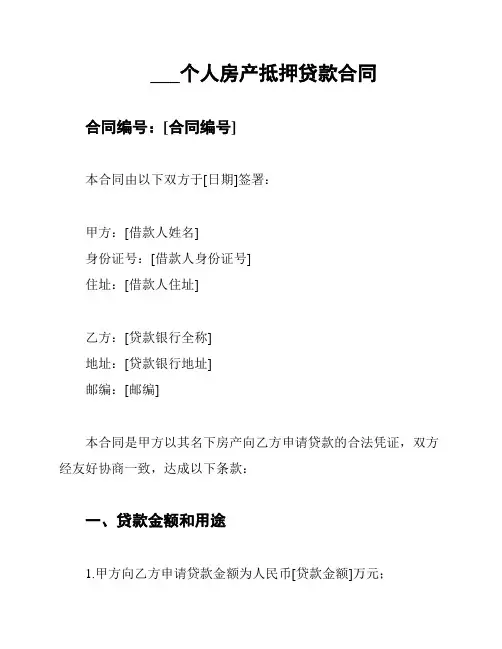 ___个人房产抵押贷款合同

合同编号：[合同编号]

本合同由以下双方于[日期]签署：

甲方：[借款人姓名]
身份证号：[借款人身份证号]
住址：[借款人住址]

乙方：[贷款银行全称]
地址：[贷款银行地址]
邮编：[邮编]

本合同是甲方以其名下房产向乙方申请贷款的合法凭证，双方经友好协商一致，达成以下条款：

一、贷款金额和用途

1.甲方向乙方申请贷款金额为人民币[贷款金额]万元；